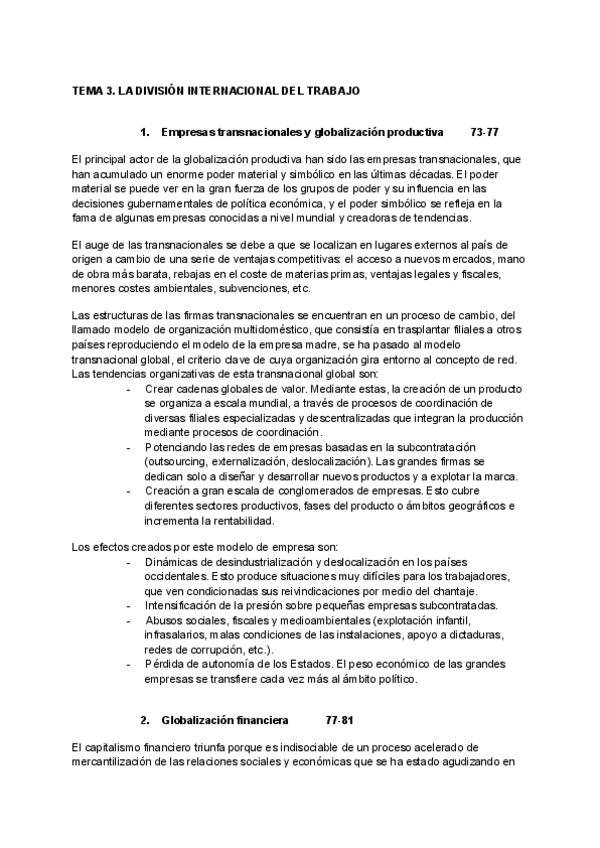 TEMA 3. LA DIVISIÓN INTERNACIONAL DEL TRABAJO

1. Empresas transnacionales y globalización productiva 73-77

El principal actor de la globalización productiva han sido las empresas transnacionales, que han acumulado un enorme poder material y simbólico en las últimas décadas. El poder material se puede ver en la gran fuerza de los grupos de poder y su influencia en las decisiones gubernamentales de política económica, y el poder simbólico se refleja en la fama de algunas empresas conocidas a nivel mundial y creadoras de tendencias.

El auge de las transnacionales se debe a que se localizan en lugares externos al país de origen a cambio de una serie de ventajas competitivas: el acceso a nuevos mercados, mano de obra más barata, rebajas en el coste de materias primas, ventajas legales y fiscales, menores costes ambientales, subvenciones, etc.

Las estructuras de las firmas transnacionales se encuentran en un proceso de cambio, del llamado modelo de organización multidoméstico, que consistía en trasplantar filiales a otros países reproduciendo el modelo de la empresa madre, se ha pasado al modelo transnacional global, el criterio clave de cuya organización gira entorno al concepto de red. Las tendencias organizativas de esta transnacional global son:
- Crear cadenas globales de valor. Mediante estas, la creación de un producto se organiza a escala mundial, a través de procesos de coordinación de diversas filiales especializadas y descentralizadas que integran la producción mediante procesos de coordinación.
- Potenciando las redes de empresas basadas en la subcontratación (outsourcing, externalización, deslocalización). Las grandes firmas se dedican solo a diseñar y desarrollar nuevos productos y a explotar la marca.
- Creación a gran escala de conglomerados de empresas. Esto cubre diferentes sectores productivos, fases del producto o ámbitos geográficos e incrementa la rentabilidad.

Los efectos creados por este modelo de empresa son:
- Dinámicas de desindustrialización y deslocalización en los países occidentales. Esto produce situaciones muy difíciles para los trabajadores, que ven condicionadas sus reivindicaciones por medio del chantaje.
- Intensificación de la presión sobre pequeñas empresas subcontratadas.
- Abusos sociales, fiscales y medioambientales (explotación infantil, infrasalarios, malas condiciones de las instalaciones, apoyo a dictaduras, redes de corrupción, etc.).
- Pérdida de autonomía de los Estados. El peso económico de las grandes empresas se transfiere cada vez más al ámbito político.

2. Globalización financiera 77-81

El capitalismo financiero triunfa porque es indisociable de un proceso acelerado de mercantilización de las relaciones sociales y económicas que se ha estado agudizando en